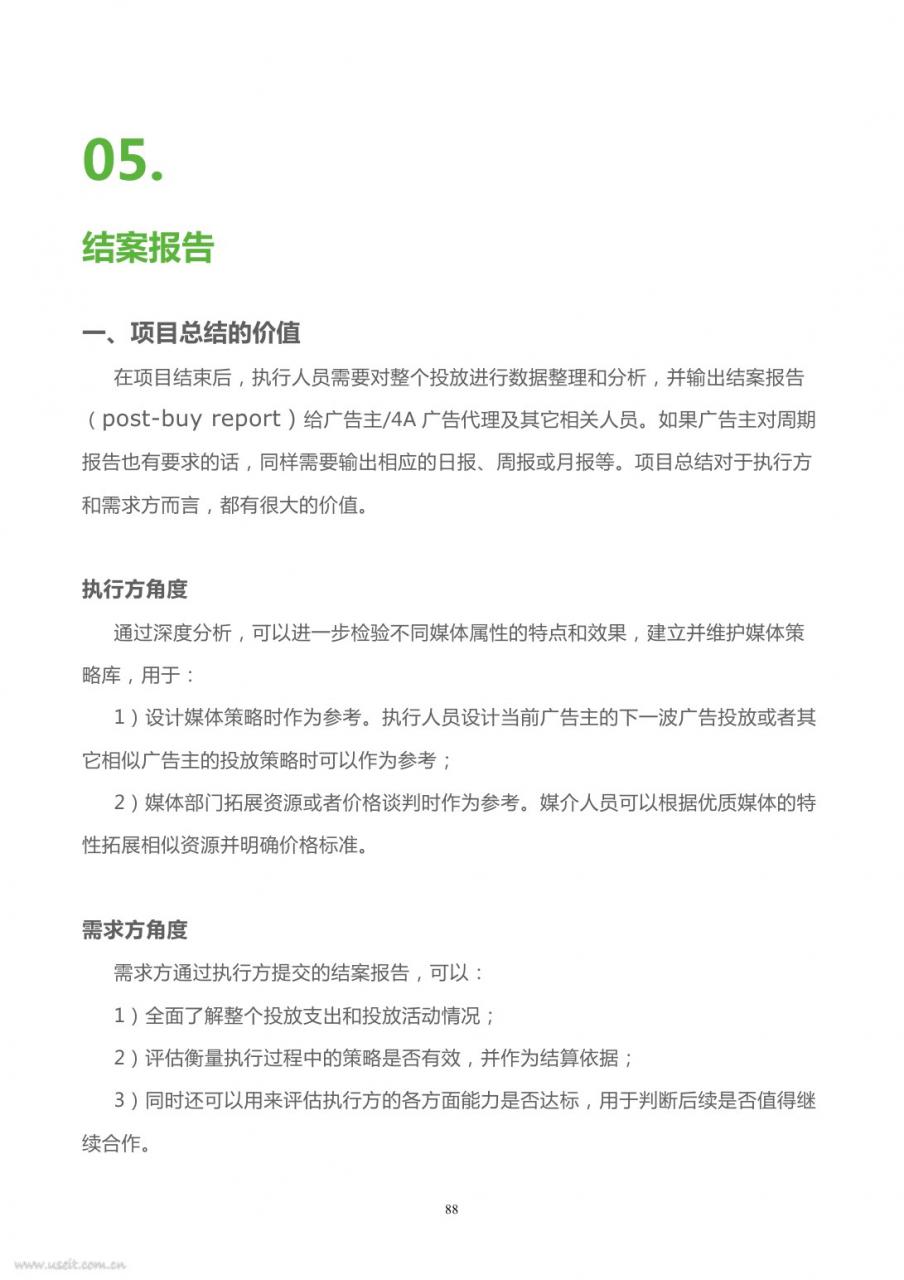 05.

结案报告

一、项目总结的价值

在项目结束后，执行人员需要对整个投放进行数据整理和分析，并输出结案报告（post-buy report）给广告主/4A 广告代理及其它相关人员。如果广告主对周期报告也有要求的话，同样需要输出相应的日报、周报或月报等。项目总结对于执行方和需求方而言，都有很大的价值。

执行方角度

通过深度分析，可以进一步检验不同媒体属性的特点和效果，建立并维护媒体策略库，用于：

1）设计媒体策略时作为参考。执行人员设计当前广告主的下一波广告投放或者其它相似广告主的投放策略时可以作为参考；

2）媒体部门拓展资源或者价格谈判时作为参考。媒介人员可以根据优质媒体的特性拓展相似资源并明确价格标准。

需求方角度

需求方通过执行方提交的结案报告，可以：

1）全面了解整个投放支出和投放活动情况；

2）评估衡量执行过程中的策略是否有效，并作为结算依据；

3）同时还可以用来评估执行方的各方面能力是否达标，用于判断后续是否值得继续合作。

88

www.useit.com.cn